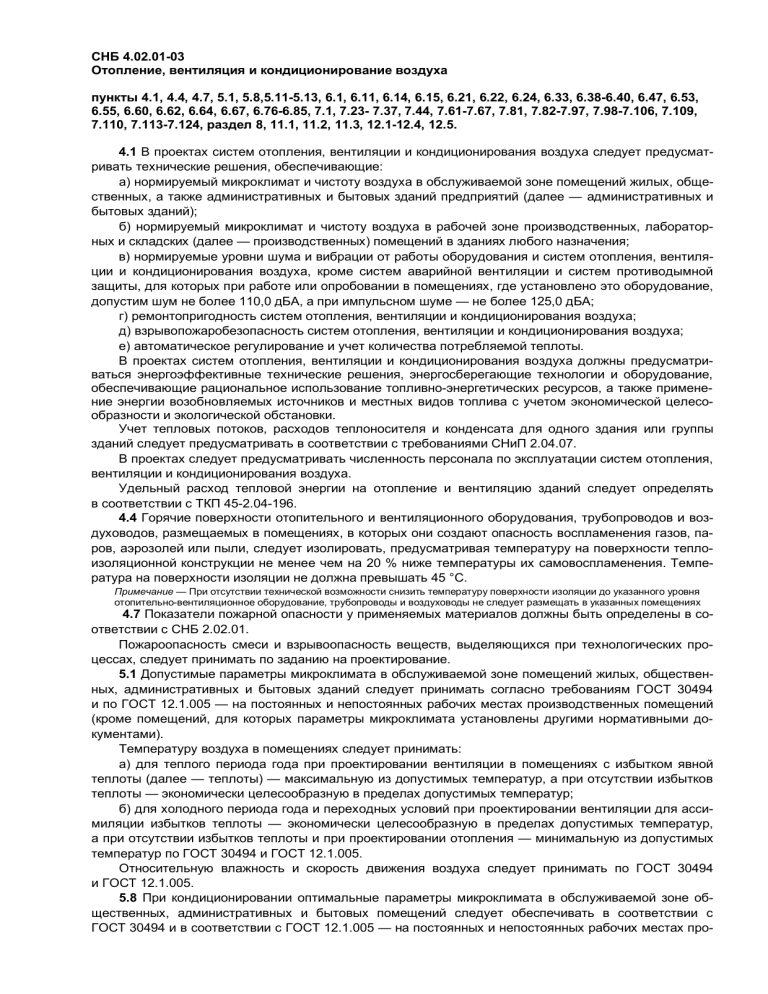 СНБ 4.02.01-03
Отопление, вентиляция и кондиционирование воздуха

пункты 4.1, 4.4, 4.7, 5.1, 5.8,5.11-5.13, 6.1, 6.11, 6.14, 6.15, 6.21, 6.22, 6.24, 6.33, 6.38-6.40, 6.47, 6.53, 6.55, 6.60, 6.62, 6.64, 6.67, 6.76-6.85, 7.1, 7.23- 7.37, 7.44, 7.61-7.67, 7.81, 7.82-7.97, 7.98-7.106, 7.109, 7.110, 7.113-7.124, раздел 8, 11.1, 11.2, 11.3, 12.1-12.4, 12.5.

4.1 В проектах систем отопления, вентиляции и кондиционирования воздуха следует предусматривать технические решения, обеспечивающие:

а) нормируемый микроклимат и чистоту воздуха в обслуживаемой зоне помещений жилых, общественных, а также административных и бытовых зданий предприятий (далее — административных и бытовых зданий);

б) нормируемый микроклимат и чистоту воздуха в рабочей зоне производственных, лабораторных и складских (далее — производственных) помещений в зданиях любого назначения;

в) нормируемые уровни шума и вибрации от работы оборудования и систем отопления, вентиляции и кондиционирования воздуха, кроме систем аварийной вентиляции и систем противодымной защиты, для которых при работе или опробовании в помещениях, где установлено это оборудование, допустим шум не более 110,0 дБА, а при импульсном шуме — не более 125,0 дБА;

г) ремонтопригодность систем отопления, вентиляции и кондиционирования воздуха;

д) взрывопожаробезопасность систем отопления, вентиляции и кондиционирования воздуха;

е) автоматическое регулирование и учет количества потребляемой теплоты.

В проектах систем отопления, вентиляции и кондиционирования воздуха должны предусматриваться энергоэффективные технические решения, энергосберегающие технологии и оборудование, обеспечивающие рациональное использование топливно-энергетических ресурсов, а также применение энергии возобновляемых источников и местных видов топлива с учетом экономической целесообразности и экологической обстановки.

Учет тепловых потоков, расходов теплоносителя и конденсата для одного здания или группы зданий следует предусматривать в соответствии с требованиями СНиП 2.04.07.

В проектах следует предусматривать численность персонала по эксплуатации систем отопления, вентиляции и кондиционирования воздуха.

Удельный расход тепловой энергии на отопление и вентиляцию зданий следует определять в соответствии с ТКП 45-2.04-196.

4.4 Горячие поверхности отопительного и вентиляционного оборудования, трубопроводов и воздуховодов, размещаемых в помещениях, в которых они создают опасность воспламенения газов, паров, аэрозолей или пыли, следует изолировать, предусматривая температуру на поверхности теплоизоляционной конструкции не менее чем на 20 % ниже температуры их самовоспламенения. Температура на поверхности изоляции не должна превышать 45 °С.

Примечание — При отсутствии технической возможности снизить температуру поверхности изоляции до указанного уровня отопительно-вентиляционное оборудование, трубопроводы и воздуховоды не следует размещать в указанных помещениях

4.7 Показатели пожарной опасности у применяемых материалов должны быть определены в соответствии с СНБ 2.02.01.

Пожароопасность смеси и взрывоопасность веществ, выделяющихся при технологических процессах, следует принимать по заданию на проектирование.

5.1 Допустимые параметры микроклимата в обслуживаемой зоне помещений жилых, общественных, административных и бытовых зданий следует принимать согласно требованиям ГОСТ 30494 и по ГОСТ 12.1.005 — на постоянных и непостоянных рабочих местах производственных помещений (кроме помещений, для которых параметры микроклимата установлены другими нормативными документами).

Температуру воздуха в помещениях следует принимать:

а) для теплого периода года при проектировании вентиляции в помещениях с избытком явной теплоты (далее — теплоты) — максимальную из допустимых температур, а при отсутствии избытков теплоты — экономически целесообразную в пределах допустимых температур;

б) для холодного периода года и переходных условий при проектировании вентиляции для ассимиляции избытков теплоты — экономически целесообразную в пределах допустимых температур, а при отсутствии избытков теплоты и при проектировании отопления — минимальную из допустимых температур по ГОСТ 30494 и ГОСТ 12.1.005.

Относительную влажность и скорость движения воздуха следует принимать по ГОСТ 30494 и ГОСТ 12.1.005.

5.8 При кондиционировании оптимальные параметры микроклимата в обслуживаемой зоне общественных, административных и бытовых помещений следует обеспечивать в соответствии с ГОСТ 30494 и в соответствии с ГОСТ 12.1.005 — на постоянных и непостоянных рабочих местах про-